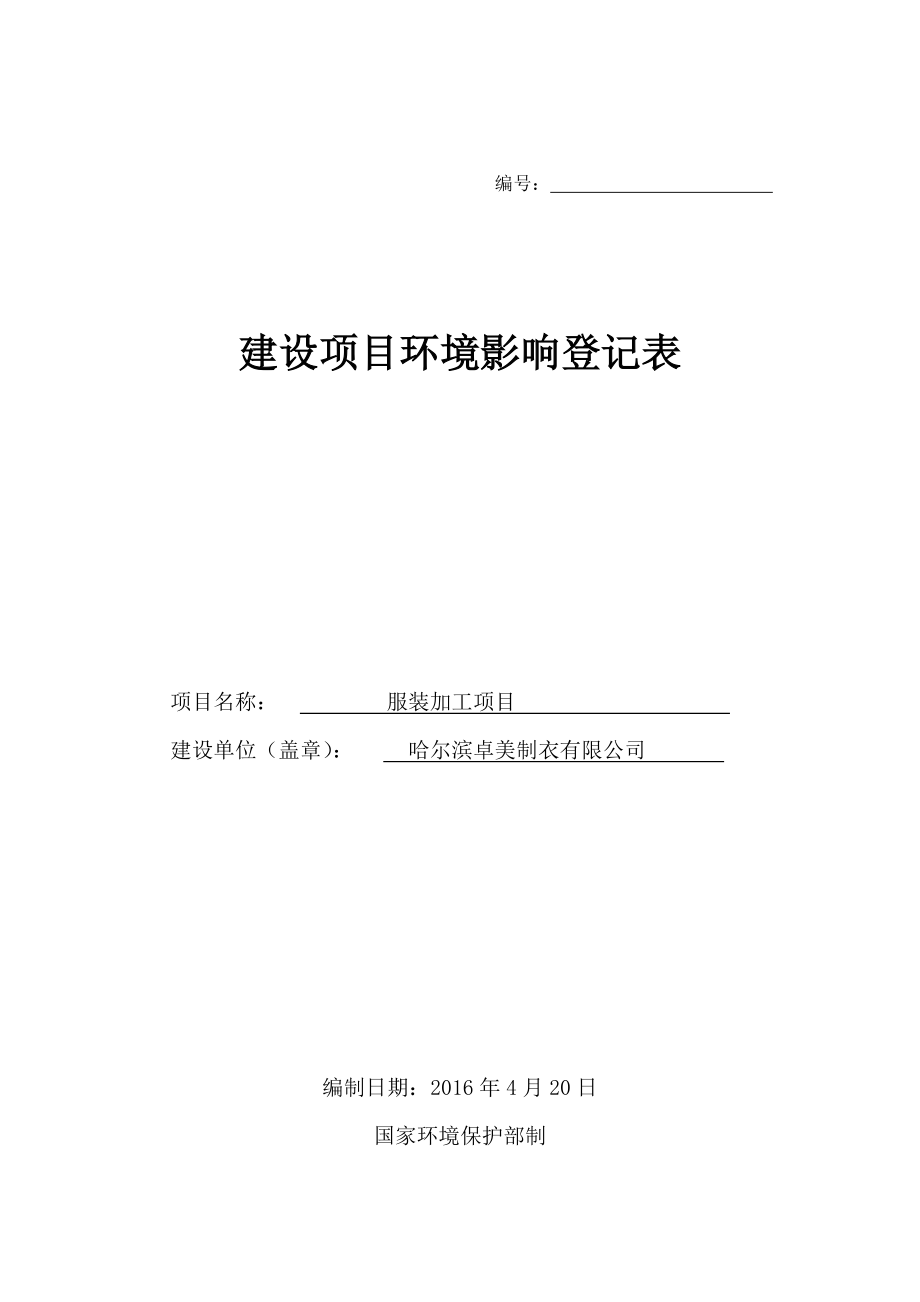 编号：

建设项目环境影响登记表

项目名称： 服装加工项目

建设单位（盖章）： 哈尔滨卓美制衣有限公司

编制日期：2016 年 4 月 20 日

国家环境保护部制